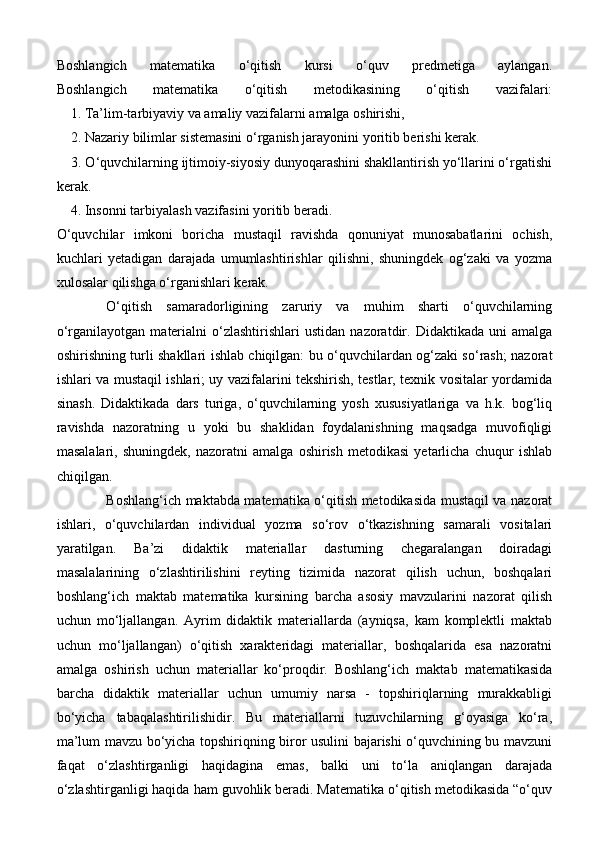 Boshlangich matematika o‘qitish kursi o‘quv predmetiga aylangan. Boshlangich matematika o‘qitish metodikasining o‘qitish vazifalari:

1. Ta’lim-tarbiyaviy va amaliy vazifalarni amalga oshirishi,

2. Nazariy bilimlar sistemasini o‘rganish jarayonini yoritib berishi kerak.

3. O‘quvchilarning ijtimoiy-siyosiy dunyoqarashini shakllantirish yo‘llarini o‘rgatishi kerak.

4. Insonni tarbiyalash vazifasini yoritib beradi.

O‘quvchilar imkoni boricha mustaqil ravishda qonuniyat munosabatlarini ochish, kuchlari yetadigan darajada umumlashtirishlar qilishni, shuningdek og‘zaki va yozma xulosalar qilishga o‘rganishlari kerak.

O‘qitish samaradorligining zaruriy va muhim sharti o‘quvchilarning o‘rganilayotgan materialni o‘zlashtirishlari ustidan nazoratdir. Didaktikada uni amalga oshirishning turli shakllari ishlab chiqilgan: bu o‘quvchilardan og‘zaki so‘rash; nazorat ishlari va mustaqil ishlari; uy vazifalarini tekshirish, testlar, texnik vositalar yordamida sinash. Didaktikada dars turiga, o‘quvchilarning yosh xususiyatlariga va h.k. bog‘liq ravishda nazoratning u yoki bu shaklidan foydalanishning maqsadga muvofiqligi masalalari, shuningdek, nazoratni amalga oshirish metodikasi yetarlicha chuqur ishlab chiqilgan.

Boshlang‘ich maktabda matematika o‘qitish metodikasida mustaqil va nazorat ishlari, o‘quvchilardan individual yozma so‘rov o‘tkazishning samarali vositalari yaratilgan. Ba’zi didaktik materiallar dasturning chegaralangan doiradagi masalalarining o‘zlashtirilishini reyting tizimida nazorat qilish uchun, boshqalari boshlang‘ich maktab matematika kursining barcha asosiy mavzularini nazorat qilish uchun mo‘ljallangan. Ayrim didaktik materiallarda (ayniqsa, kam komplektli maktab uchun mo‘ljallangan) o‘qitish xarakteridagi materiallar, boshqalarida esa nazoratni amalga oshirish uchun materiallar ko‘proqdir. Boshlang‘ich maktab matematikasida barcha didaktik materiallar uchun umumiy narsa - topshiriqlarning murakkabligi bo‘yicha tabaqalashtirilishidir. Bu materiallarni tuzuvchilarning g‘oyasiga ko‘ra, ma’lum mavzu bo‘yicha topshiriqning biror usulini bajarishi o‘quvchining bu mavzuni faqat o‘zlashtirganligi haqidagina emas, balki uni to‘la aniqlangan darajada o‘zlashtirganligi haqida ham guvohlik beradi. Matematika o‘qitish metodikasida “o‘quv